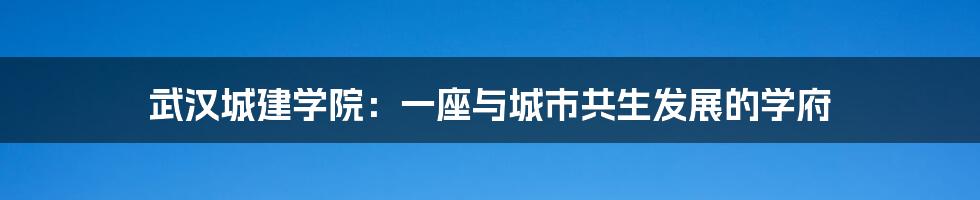 武汉城建学院：一座与城市共生发展的学府